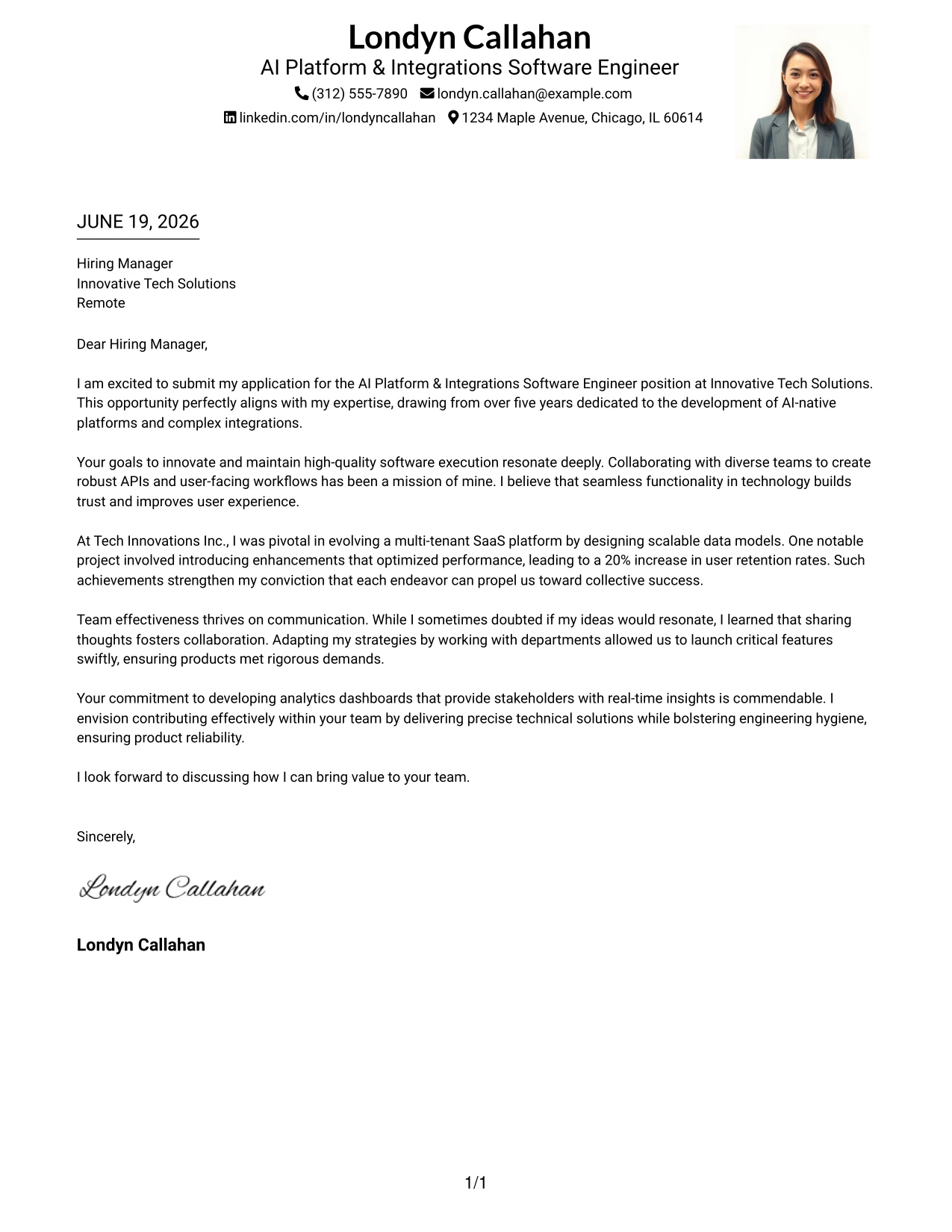 Londyn Callahan
AI Platform & Integrations Software Engineer
(312) 555-7890 londyn.callahan@example.com
linkedin.com/in/londyncallahan 1234 Maple Avenue, Chicago, IL 60614

JUNE 19, 2026

Hiring Manager
Innovative Tech Solutions
Remote

Dear Hiring Manager,

I am excited to submit my application for the AI Platform & Integrations Software Engineer position at Innovative Tech Solutions. This opportunity perfectly aligns with my expertise, drawing from over five years dedicated to the development of AI-native platforms and complex integrations.

Your goals to innovate and maintain high-quality software execution resonate deeply. Collaborating with diverse teams to create robust APIs and user-facing workflows has been a mission of mine. I believe that seamless functionality in technology builds trust and improves user experience.

At Tech Innovations Inc., I was pivotal in evolving a multi-tenant SaaS platform by designing scalable data models. One notable project involved introducing enhancements that optimized performance, leading to a 20% increase in user retention rates. Such achievements strengthen my conviction that each endeavor can propel us toward collective success.

Team effectiveness thrives on communication. While I sometimes doubted if my ideas would resonate, I learned that sharing thoughts fosters collaboration. Adapting my strategies by working with departments allowed us to launch critical features swiftly, ensuring products met rigorous demands.

Your commitment to developing analytics dashboards that provide stakeholders with real-time insights is commendable. I envision contributing effectively within your team by delivering precise technical solutions while bolstering engineering hygiene, ensuring product reliability.

I look forward to discussing how I can bring value to your team.

Sincerely,

Londyn Callahan

Londyn Callahan

1/1